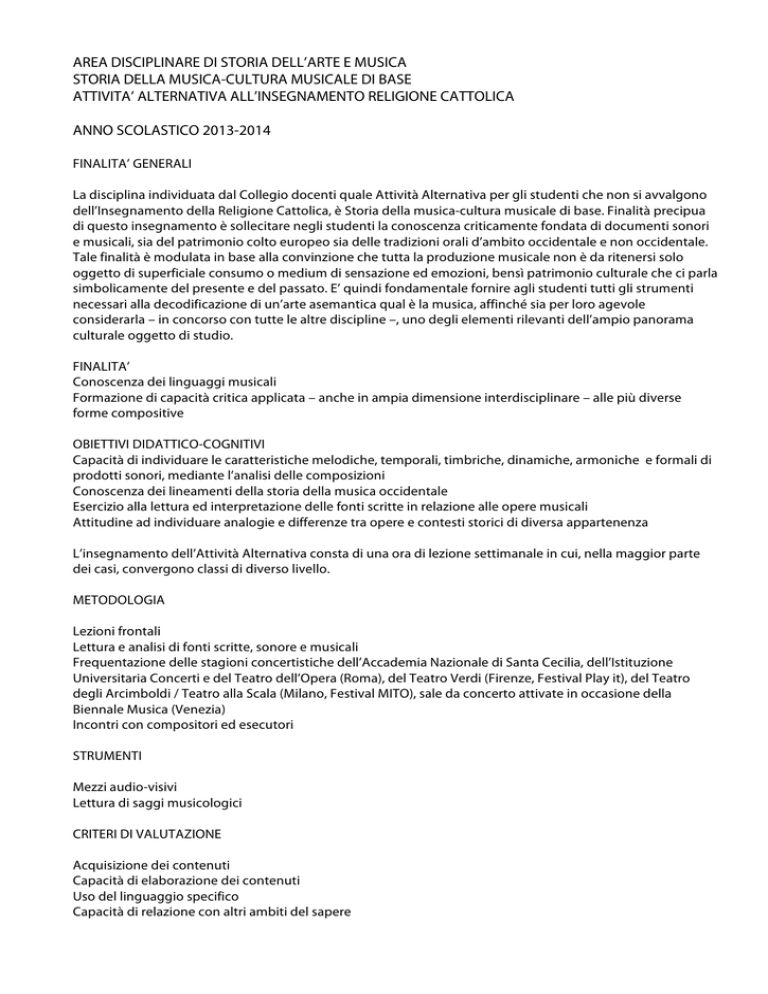 AREA DISCIPLINARE DI STORIA DELL'ARTE E MUSICA
STORIA DELLA MUSICA-CULTURA MUSICALE DI BASE
ATTIVITA' ALTERNATIVA ALL'INSEGNAMENTO RELIGIONE CATTOLICA

ANNO SCOLASTICO 2013-2014

FINALITA' GENERALI

La disciplina individuata dal Collegio docenti quale Attività Alternativa per gli studenti che non si avvalgono dell'Insegnamento della Religione Cattolica, è Storia della musica-cultura musicale di base. Finalità precipua di questo insegnamento è sollecitare negli studenti la conoscenza criticamente fondata di documenti sonori e musicali, sia del patrimonio colto europeo sia delle tradizioni orali d'ambito occidentale e non occidentale. Tale finalità è modulata in base alla convinzione che tutta la produzione musicale non è da ritenersi solo oggetto di superficiale consumo o medium di sensazione ed emozioni, bensì patrimonio culturale che ci parla simbolicamente del presente e del passato. E' quindi fondamentale fornire agli studenti tutti gli strumenti necessari alla decodificazione di un'arte asemantica qual è la musica, affinché sia per loro agevole considerarla – in concorso con tutte le altre discipline –, uno degli elementi rilevanti dell'ampio panorama culturale oggetto di studio.

FINALITA'
Conoscenza dei linguaggi musicali
Formazione di capacità critica applicata – anche in ampia dimensione interdisciplinare – alle più diverse forme compositive

OBIETTIVI DIDATTICO-COGNITIVI
Capacità di individuare le caratteristiche melodiche, temporali, timbriche, dinamiche, armoniche e formali di prodotti sonori, mediante l'analisi delle composizioni
Conoscenza dei lineamenti della storia della musica occidentale
Esercizio alla lettura ed interpretazione delle fonti scritte in relazione alle opere musicali
Attitudine ad individuare analogie e differenze tra opere e contesti storici di diversa appartenenza

L'insegnamento dell'Attività Alternativa consta di una ora di lezione settimanale in cui, nella maggior parte dei casi, convergono classi di diverso livello.

METODOLOGIA

Lezioni frontali
Lettura e analisi di fonti scritte, sonore e musicali
Frequentazione delle stagioni concertistiche dell'Accademia Nazionale di Santa Cecilia, dell'Istituzione Universitaria Concerti e del Teatro dell'Opera (Roma), del Teatro Verdi (Firenze, Festival Play it), del Teatro degli Arcimboldi / Teatro alla Scala (Milano, Festival MITO), sale da concerto attivate in occasione della Biennale Musica (Venezia)
Incontri con compositori ed esecutori

STRUMENTI

Mezzi audio-visivi
Lettura di saggi musicologici

CRITERI DI VALUTAZIONE

Acquisizione dei contenuti
Capacità di elaborazione dei contenuti
Uso del linguaggio specifico
Capacità di relazione con altri ambiti del sapere